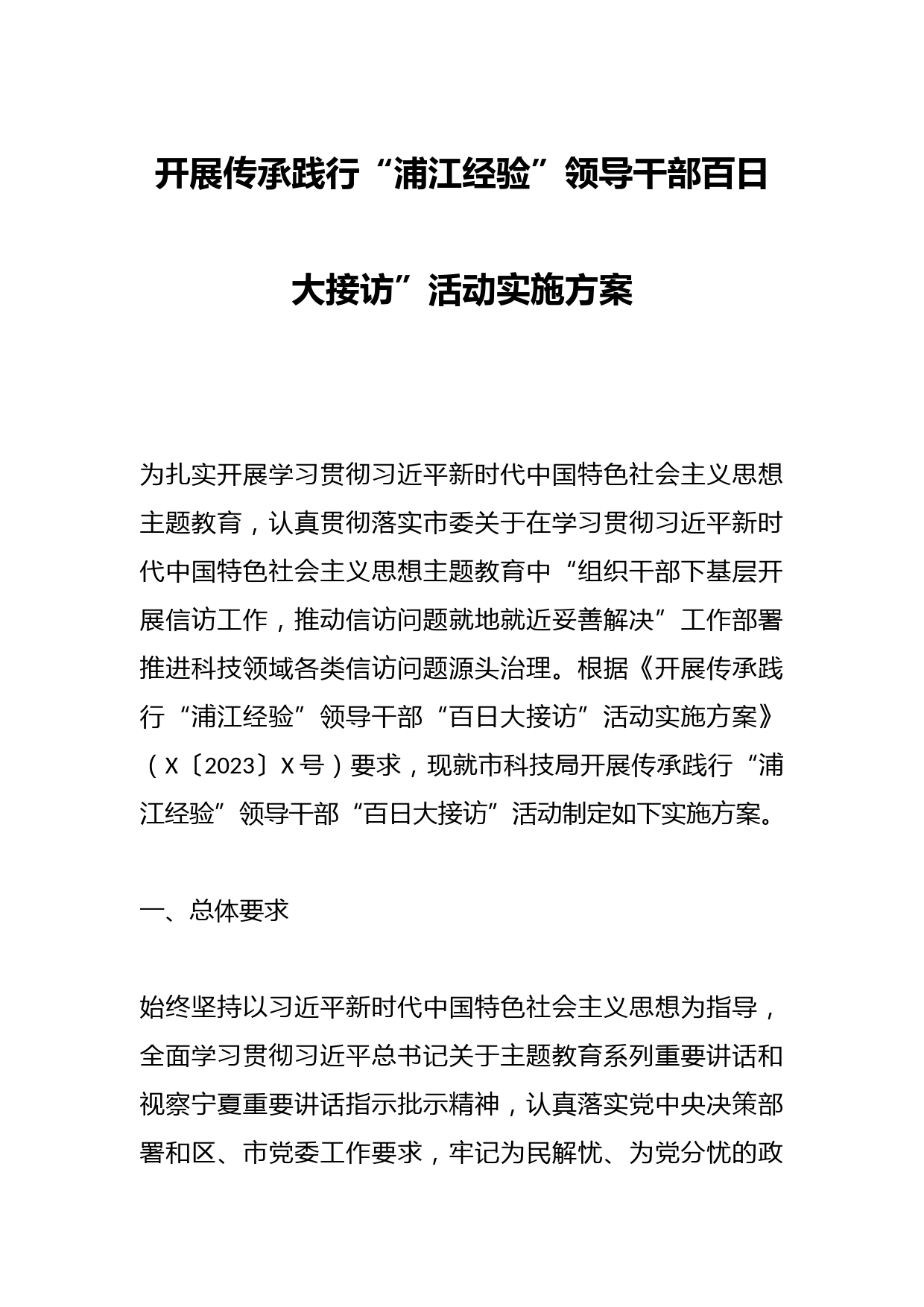 开展传承践行“浦江经验”领导干部百日大接访”活动实施方案

为扎实开展学习贯彻习近平新时代中国特色社会主义思想主题教育，认真贯彻落实市委关于在学习贯彻习近平新时代中国特色社会主义思想主题教育中“组织干部下基层开展信访工作，推动信访问题就地就近妥善解决”工作部署推进科技领域各类信访问题源头治理。根据《开展传承践行“浦江经验”领导干部“百日大接访”活动实施方案》（X〔2023〕X号）要求，现就市科技局开展传承践行“浦江经验”领导干部“百日大接访”活动制定如下实施方案。

一、总体要求

始终坚持以习近平新时代中国特色社会主义思想为指导，全面学习贯彻习近平总书记关于主题教育系列重要讲话和视察宁夏重要讲话指示批示精神，认真落实党中央决策部署和区、市党委工作要求，牢记为民解忧、为党分忧的政